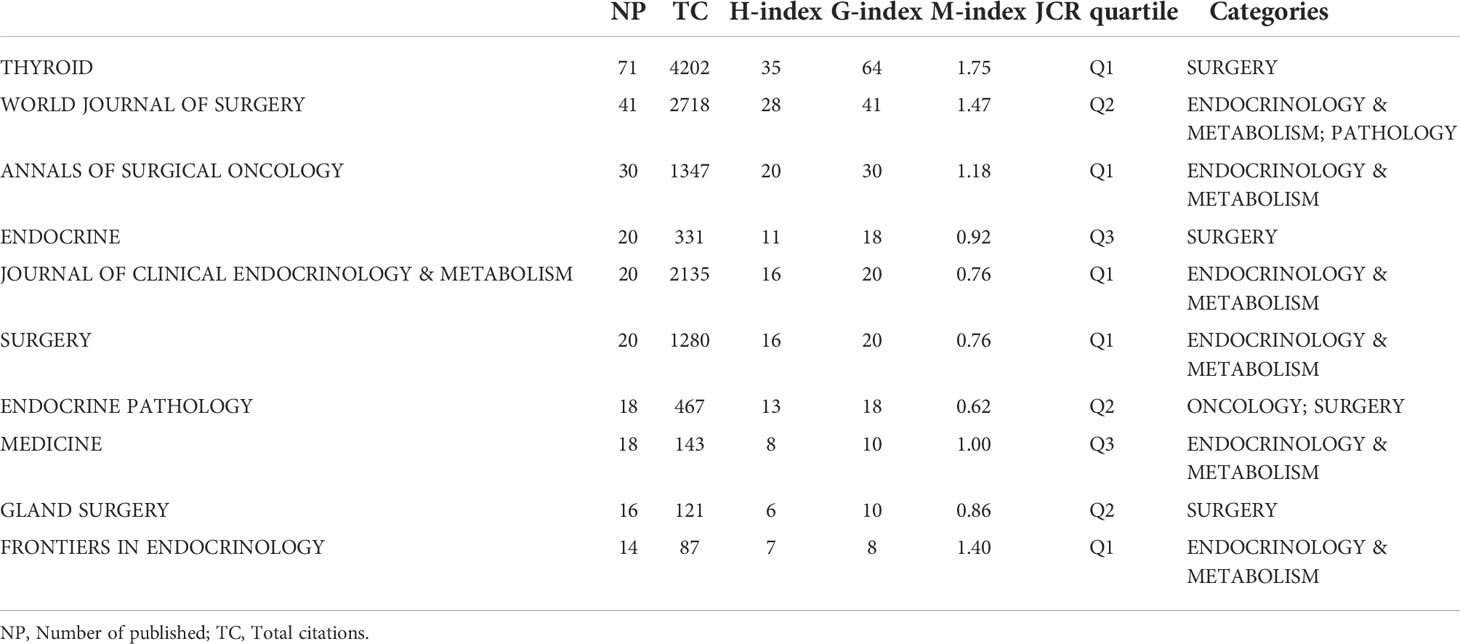 | | NP | TC | H-index | G-index | M-index | JCR quartile | Categories |
|---|---|---|---|---|---|---|---|
| THYROID | 71 | 4202 | 35 | 64 | 1.75 | Q1 | SURGERY |
| WORLD JOURNAL OF SURGERY | 41 | 2718 | 28 | 41 | 1.47 | Q2 | ENDOCRINOLOGY & METABOLISM; PATHOLOGY |
| ANNALS OF SURGICAL ONCOLOGY | 30 | 1347 | 20 | 30 | 1.18 | Q1 | ENDOCRINOLOGY & METABOLISM |
| ENDOCRINE | 20 | 331 | 11 | 18 | 0.92 | Q3 | SURGERY |
| JOURNAL OF CLINICAL ENDOCRINOLOGY & METABOLISM | 20 | 2135 | 16 | 20 | 0.76 | Q1 | ENDOCRINOLOGY & METABOLISM |
| SURGERY | 20 | 1280 | 16 | 20 | 0.76 | Q1 | ENDOCRINOLOGY & METABOLISM |
| ENDOCRINE PATHOLOGY | 18 | 467 | 13 | 18 | 0.62 | Q2 | ONCOLOGY; SURGERY |
| MEDICINE | 18 | 143 | 8 | 10 | 1.00 | Q3 | ENDOCRINOLOGY & METABOLISM |
| GLAND SURGERY | 16 | 121 | 6 | 10 | 0.86 | Q2 | SURGERY |
| FRONTIERS IN ENDOCRINOLOGY | 14 | 87 | 7 | 8 | 1.40 | Q1 | ENDOCRINOLOGY & METABOLISM |

NP, Number of published; TC, Total citations.